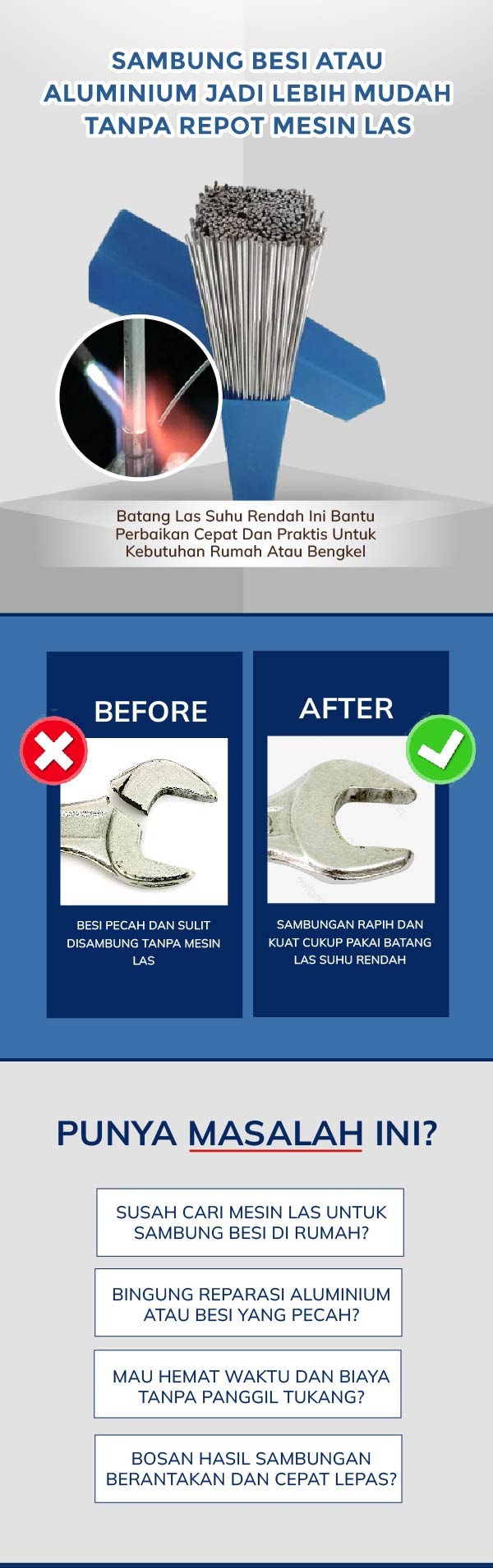 SAMBUNG BESI ATAU ALUMINIUM JADI LEBIH MUDAH TANPA REPOT MESIN LAS

Batang Las Suhu Rendah Ini Bantu Perbaikan Cepat Dan Praktis Untuk Kebutuhan Rumah Atau Bengkel

BEFORE

BESI PECAH DAN SULIT DISAMBUNG TANPA MESIN LAS

AFTER

SAMBUNGAN RAPIH DAN KUAT CUKUP PAKAI BATANG LAS SUHU RENDAH

PUNYA MASALAH INI?

SUSAH CARI MESIN LAS UNTUK SAMBUNG BESI DI RUMAH?

BINGUNG REPARASI ALUMINIUM ATAU BESI YANG PECAH?

MAU HEMAT WAKTU DAN BIAYA TANPA PANGGIL TUKANG?

BOSAN HASIL SAMBUNGAN BERANTAKAN DAN CEPAT LEPAS?